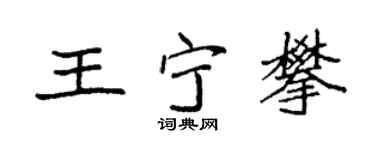 王宁攀

词典网